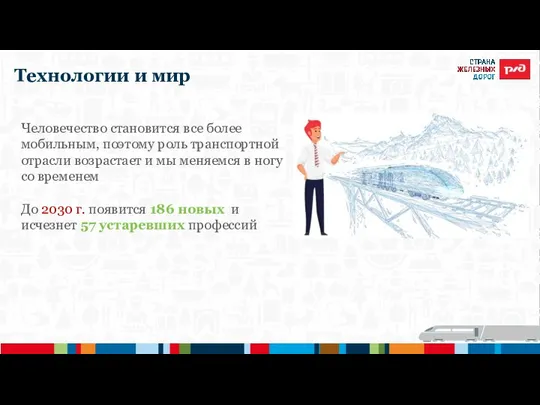 Технологии и мир

СТРАНА ЖЕЛЕЗНЫХ ДОРОГ

РЖД

Человечество становится все более мобильным, поэтому роль транспортной отрасли возрастает и мы меняемся в ногу со временем

До 2030 г. появится 186 новых и исчезнет 57 устаревших профессий